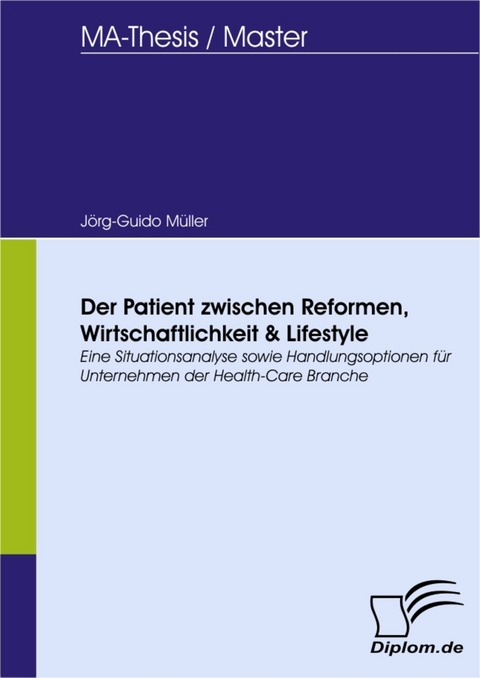 MA-Thesis / Master

Jörg-Guido Müller

Der Patient zwischen Reformen, Wirtschaftlichkeit & Lifestyle

Eine Situationsanalyse sowie Handlungsoptionen für Unternehmen der Health-Care Branche

Diplom.de